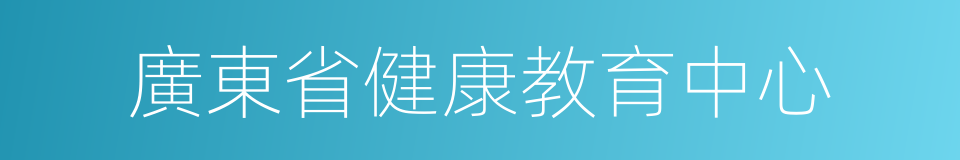 廣東省健康教育中心